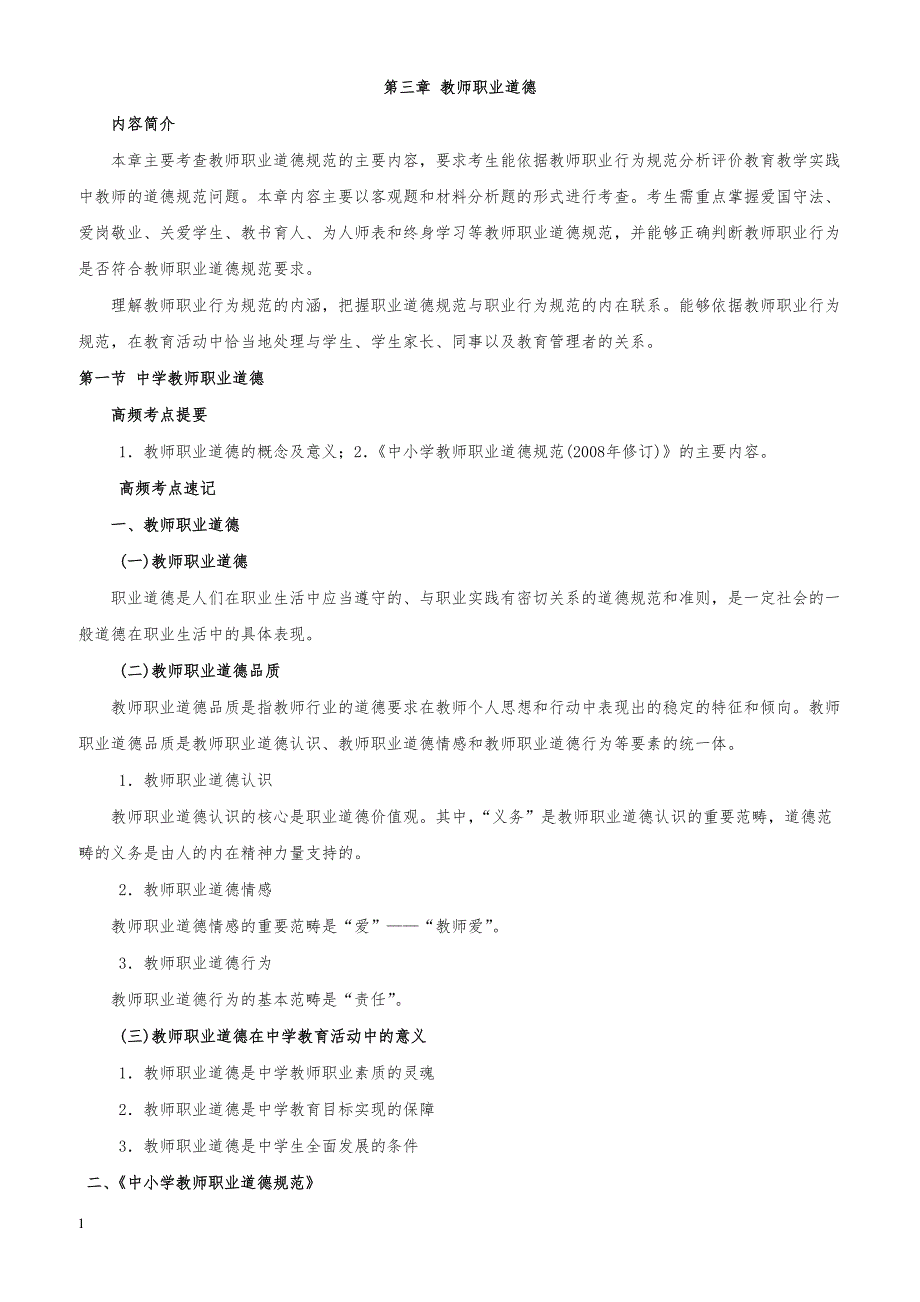 第三章 教师职业道德

内容简介

本章主要考查教师职业道德规范的主要内容，要求考生能依据教师职业行为规范分析评价教育教学实践中教师的道德规范问题。本章内容主要以客观题和材料分析题的形式进行考查。考生需重点掌握爱国守法、爱岗敬业、关爱学生、教书育人、为人师表和终身学习等教师职业道德规范，并能够正确判断教师职业行为是否符合教师职业道德规范要求。

理解教师职业行为规范的内涵，把握职业道德规范与职业行为规范的内在联系。能够依据教师职业行为规范，在教育活动中恰当地处理与学生、学生家长、同事以及教育管理者的关系。

第一节 中学教师职业道德

高频考点提要

1．教师职业道德的概念及意义；2.《中小学教师职业道德规范(2008年修订)》的主要内容。

高频考点速记

一、教师职业道德

(一)教师职业道德

职业道德是人们在职业生活中应当遵守的、与职业实践有密切关系的道德规范和准则，是一定社会的一般道德在职业生活中的具体表现。

(二)教师职业道德品质

教师职业道德品质是指教师行业的道德要求在教师个人思想和行动中表现出的稳定的特征和倾向。教师职业道德品质是教师职业道德认识、教师职业道德情感和教师职业道德行为等要素的统一体。

1．教师职业道德认识

教师职业道德认识的核心是职业道德价值观。其中，“义务”是教师职业道德认识的重要范畴，道德范畴的义务是由人的内在精神力量支持的。

2．教师职业道德情感

教师职业道德情感的重要范畴是“爱”——“教师爱”。

3．教师职业道德行为

教师职业道德行为的基本范畴是“责任”。

(三)教师职业道德在中学教育活动中的意义

1．教师职业道德是中学教师职业素质的灵魂

2．教师职业道德是中学教育目标实现的保障

3．教师职业道德是中学生全面发展的条件

二、《中小学教师职业道德规范》

1